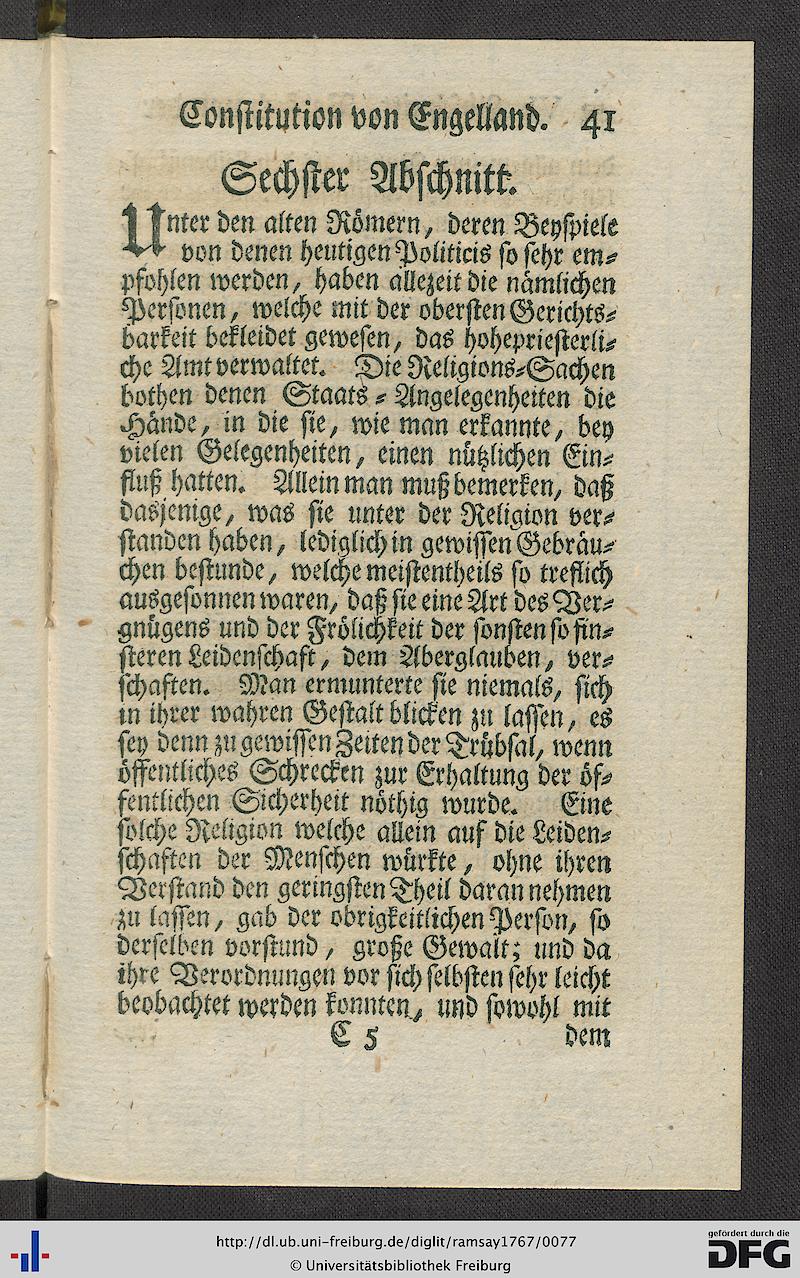 Constitution von Engelland. 41

Sechster Abschnitt.

Unter den alten Römern, deren Beyspiele von denen heutigen Politicis so sehr empfohlen werden, haben allezeit die nämlichen Personen, welche mit der obersten Gerichtsbarkeit bekleidet gewesen, das hohepriesterliche Amt verwaltet. Die Religions-Sachen bothen denen Staats-Angelegenheiten die Hände, in die sie, wie man erkannte, bey vielen Gelegenheiten, einen nützlichen Einfluß hatten. Allein man muß bemerken, daß dasjenige, was sie unter der Religion verstanden haben, lediglich in gewissen Gebräuchen bestunde, welche meistentheils so treflich ausgesonnen waren, daß sie eine Art des Vergnügens und der Frölichkeit der sonsten so finsteren Leidenschaft, dem Aberglauben, verschaften. Man ermunterte sie niemals, sich in ihrer wahren Gestalt blicken zu lassen, es sey denn zu gewissen Zeiten der Trübsal, wenn öffentliches Schrecken zur Erhaltung der öffentlichen Sicherheit nöthig wurde. Eine solche Religion welche allein auf die Leidenschaften der Menschen würkte, ohne ihren Verstand den geringsten Theil daran nehmen zu lassen, gab der obrigkeitlichen Person, so derselben vorstund, große Gewalt; und da ihre Verordnungen vor sich selbsten sehr leicht beobachtet werden konnten, und sowohl mit

C 5 dem

http://dl.ub.uni-freiburg.de/diglit/ramsay1767/0077
© Universitätsbibliothek Freiburg
gefördert durch die DFG